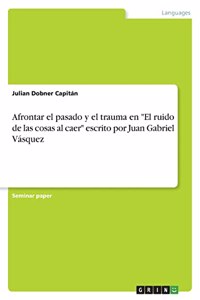 Languages

Julian Dobner Capitán

Afrontar el pasado y el trauma en "El ruido de las cosas al caer" escrito por Juan Gabriel Vásquez

Seminar paper

GRIN